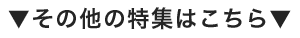 ▼その他の特集はこちら▼